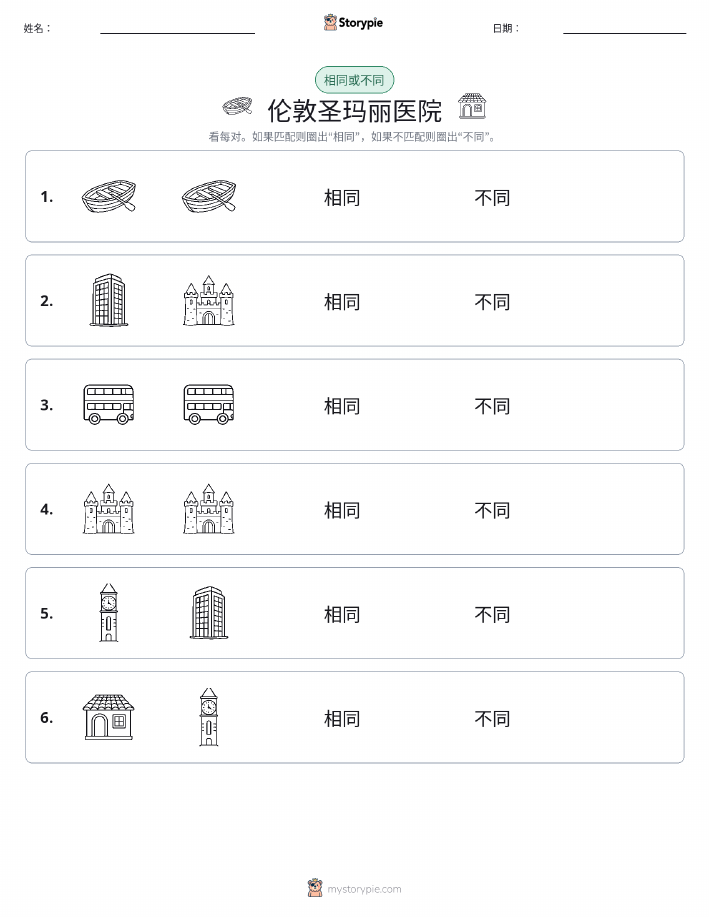 姓名：

Storypie

日期：

相同或不同

伦敦圣玛丽医院

看每对。如果匹配则圈出“相同”，如果不匹配则圈出“不同”。

1. 相同 不同

2. 相同 不同

3. 相同 不同

4. 相同 不同

5. 相同 不同

6. 相同 不同

mystorypie.com